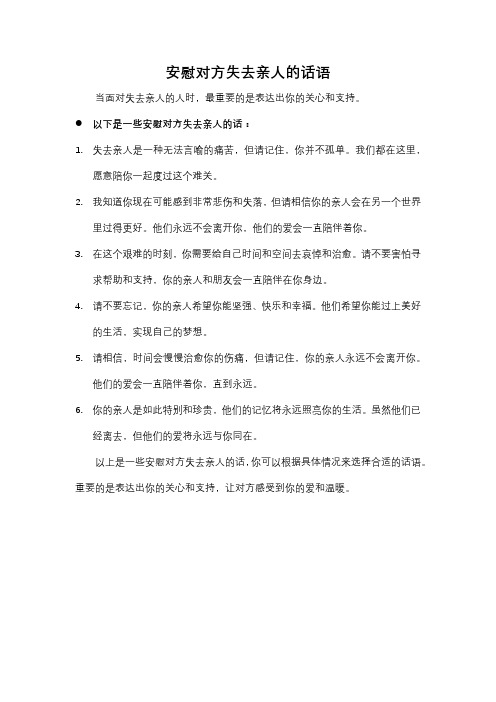 安慰对方失去亲人的话语

当面对失去亲人的人时，最重要的是表达出你的关心和支持。

● 以下是一些安慰对方失去亲人的话：

1. 失去亲人是一种无法言喻的痛苦，但请记住，你并不孤单。我们都在这里，愿意陪你一起度过这个难关。

2. 我知道你现在可能感到非常悲伤和失落，但请相信你的亲人会在另一个世界里过得更好。他们永远不会离开你，他们的爱会一直陪伴着你。

3. 在这个艰难的时刻，你需要给自己时间和空间去哀悼和治愈。请不要害怕寻求帮助和支持，你的亲人和朋友会一直陪伴在你身边。

4. 请不要忘记，你的亲人希望你能坚强、快乐和幸福。他们希望你能过上美好的生活，实现自己的梦想。

5. 请相信，时间会慢慢治愈你的伤痛，但请记住，你的亲人永远不会离开你。他们的爱会一直陪伴着你，直到永远。

6. 你的亲人是如此特别和珍贵，他们的记忆将永远照亮你的生活。虽然他们已经离去，但他们的爱将永远与你同在。

以上是一些安慰对方失去亲人的话，你可以根据具体情况来选择合适的话语。重要的是表达出你的关心和支持，让对方感受到你的爱和温暖。